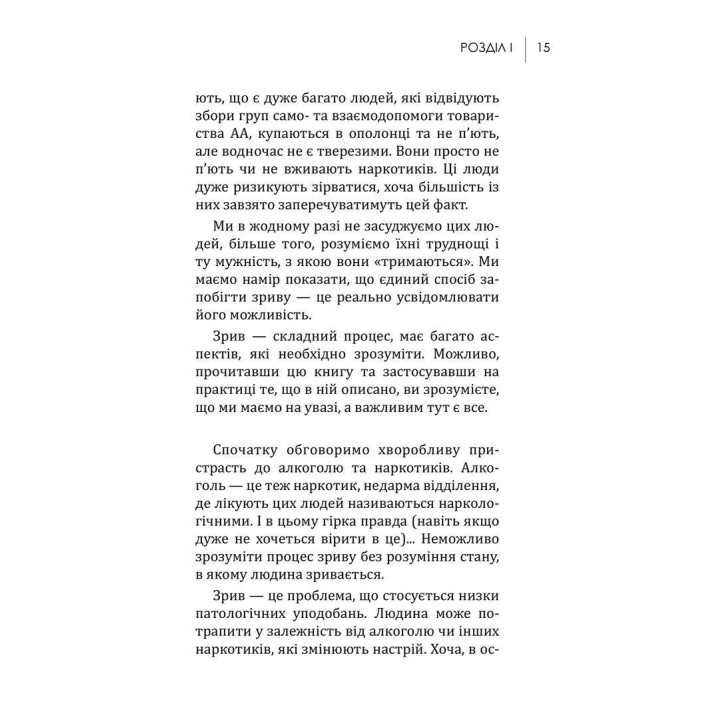 РОЗДІЛ І | 15

ють, що є дуже багато людей, які відвідують збори груп само- та взаємодопомоги товариства АА, купаються в ополонці та не п'ють, але водночас не є тверезими. Вони просто не п'ють чи не вживають наркотиків. Ці люди дуже ризикують зірватися, хоча більшість із них завзято заперечуватимуть цей факт.

Ми в жодному разі не засуджуємо цих людей, більше того, розуміємо їхні труднощі і ту мужність, з якою вони «тримаються». Ми маємо намір показати, що єдиний спосіб запобігти зриву — це реально усвідомлювати його можливість.

Зрив — складний процес, має багато аспектів, які необхідно зрозуміти. Можливо, прочитавши цю книгу та застосувавши на практиці те, що в ній описано, ви зрозумієте, що ми маємо на увазі, а важливим тут є все.

Спочатку обговоримо хворобливу пристрасть до алкоголю та наркотиків. Алкоголь — це теж наркотик, недарма відділення, де лікують цих людей називаються наркологічними. І в цьому гірка правда (навіть якщо дуже не хочеться вірити в це)... Неможливо зрозуміти процес зриву без розуміння стану, в якому людина зривається.

Зрив — це проблема, що стосується низки патологічних уподобань. Людина може потрапити у залежність від алкоголю чи інших наркотиків, які змінюють настрій. Хоча, в ос-